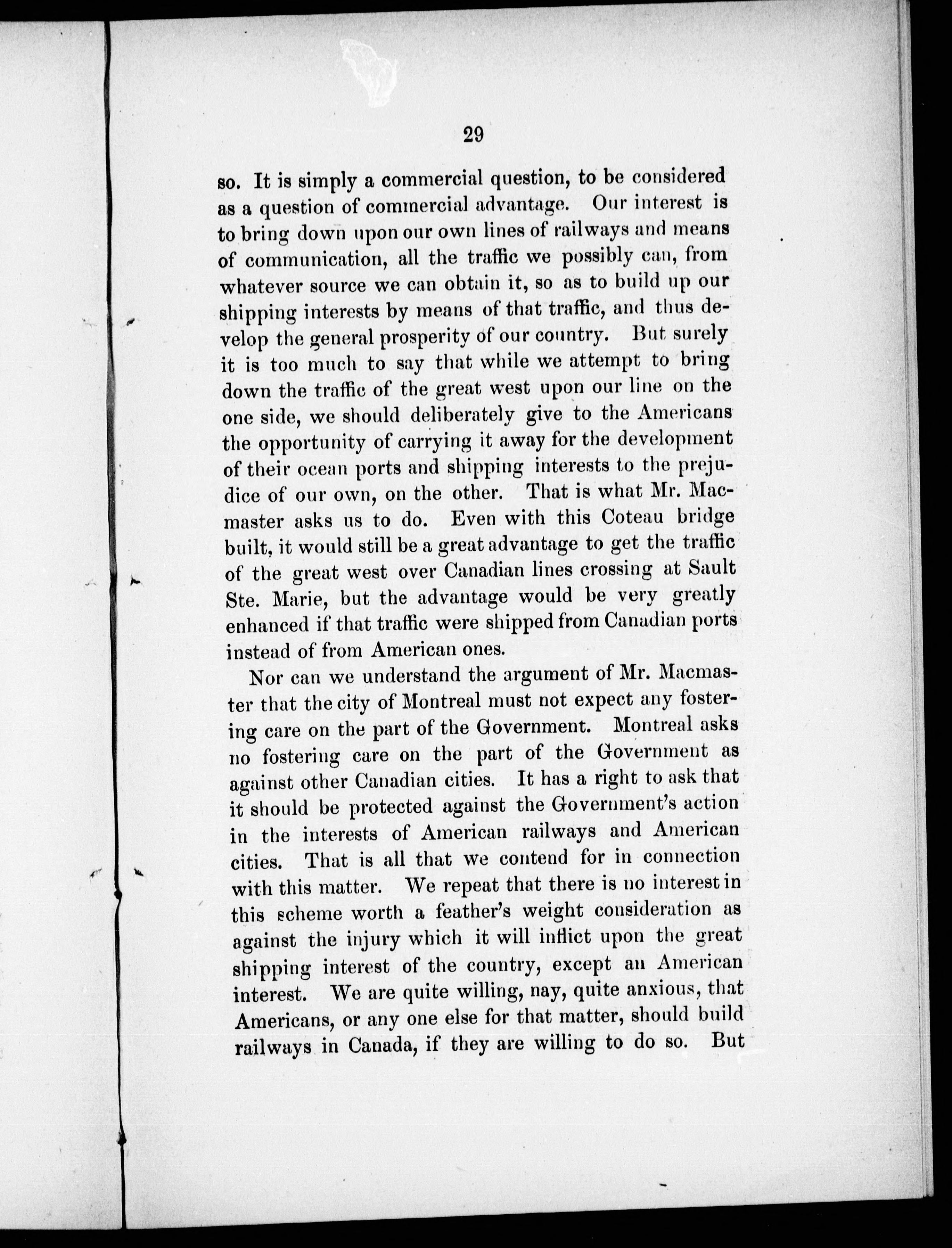 29

so. It is simply a commercial question, to be considered as a question of commercial advantage. Our interest is to bring down upon our own lines of railways and means of communication, all the traffic we possibly can, from whatever source we can obtain it, so as to build up our shipping interests by means of that traffic, and thus develop the general prosperity of our country. But surely it is too much to say that while we attempt to bring down the traffic of the great west upon our line on the one side, we should deliberately give to the Americans the opportunity of carrying it away for the development of their ocean ports and shipping interests to the prejudice of our own, on the other. That is what Mr. Macmaster asks us to do. Even with this Coteau bridge built, it would still be a great advantage to get the traffic of the great west over Canadian lines crossing at Sault Ste. Marie, but the advantage would be very greatly enhanced if that traffic were shipped from Canadian ports instead of from American ones.

Nor can we understand the argument of Mr. Macmaster that the city of Montreal must not expect any fostering care on the part of the Government. Montreal asks no fostering care on the part of the Government as against other Canadian cities. It has a right to ask that it should be protected against the Government's action in the interests of American railways and American cities. That is all that we contend for in connection with this matter. We repeat that there is no interest in this scheme worth a feather's weight consideration as against the injury which it will inflict upon the great shipping interest of the country, except an American interest. We are quite willing, nay, quite anxious, that Americans, or any one else for that matter, should build railways in Canada, if they are willing to do so. But